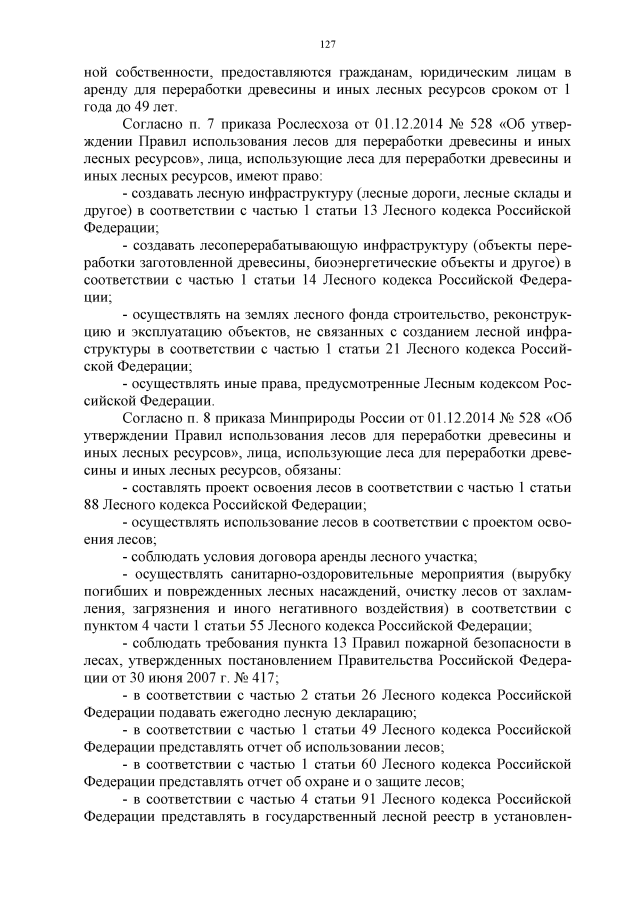 127

ной собственности, предоставляются гражданам, юридическим лицам в аренду для переработки древесины и иных лесных ресурсов сроком от 1 года до 49 лет.

Согласно п. 7 приказа Рослесхоза от 01.12.2014 № 528 «Об утверждении Правил использования лесов для переработки древесины и иных лесных ресурсов», лица, использующие леса для переработки древесины и иных лесных ресурсов, имеют право:

- создавать лесную инфраструктуру (лесные дороги, лесные склады и другое) в соответствии с частью 1 статьи 13 Лесного кодекса Российской Федерации;

- создавать лесоперерабатывающую инфраструктуру (объекты переработки заготовленной древесины, биоэнергетические объекты и другое) в соответствии с частью 1 статьи 14 Лесного кодекса Российской Федерации;

- осуществлять на землях лесного фонда строительство, реконструкцию и эксплуатацию объектов, не связанных с созданием лесной инфраструктуры в соответствии с частью 1 статьи 21 Лесного кодекса Российской Федерации;

- осуществлять иные права, предусмотренные Лесным кодексом Российской Федерации.

Согласно п. 8 приказа Минприроды России от 01.12.2014 № 528 «Об утверждении Правил использования лесов для переработки древесины и иных лесных ресурсов», лица, использующие леса для переработки древесины и иных лесных ресурсов, обязаны:

- составлять проект освоения лесов в соответствии с частью 1 статьи 88 Лесного кодекса Российской Федерации;

- осуществлять использование лесов в соответствии с проектом освоения лесов;

- соблюдать условия договора аренды лесного участка;

- осуществлять санитарно-оздоровительные мероприятия (вырубку погибших и поврежденных лесных насаждений, очистку лесов от захламления, загрязнения и иного негативного воздействия) в соответствии с пунктом 4 части 1 статьи 55 Лесного кодекса Российской Федерации;

- соблюдать требования пункта 13 Правил пожарной безопасности в лесах, утвержденных постановлением Правительства Российской Федерации от 30 июня 2007 г. № 417;

- в соответствии с частью 2 статьи 26 Лесного кодекса Российской Федерации подавать ежегодно лесную декларацию;

- в соответствии с частью 1 статьи 49 Лесного кодекса Российской Федерации представлять отчет об использовании лесов;

- в соответствии с частью 1 статьи 60 Лесного кодекса Российской Федерации представлять отчет об охране и о защите лесов;

- в соответствии с частью 4 статьи 91 Лесного кодекса Российской Федерации представлять в государственный лесной реестр в установлен-